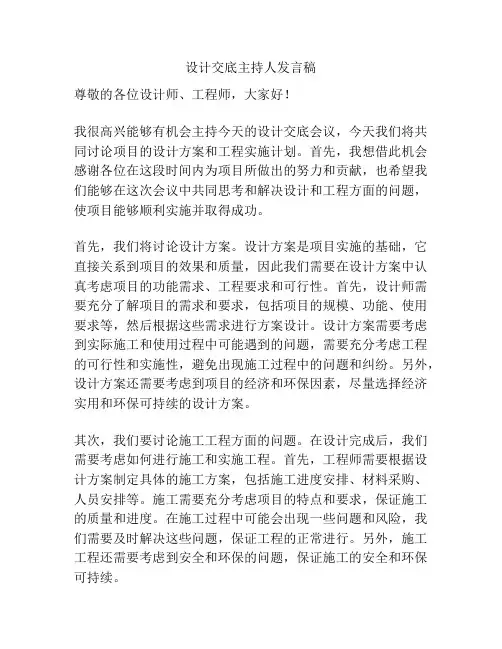 设计交底主持人发言稿

尊敬的各位设计师、工程师，大家好！

我很高兴能够有机会主持今天的设计交底会议，今天我们将共同讨论项目的设计方案和工程实施计划。首先，我想借此机会感谢各位在这段时间内为项目所做出的努力和贡献，也希望我们能够在这次会议中共同思考和解决设计和工程方面的问题，使项目能够顺利实施并取得成功。

首先，我们将讨论设计方案。设计方案是项目实施的基础，它直接关系到项目的效果和质量，因此我们需要在设计方案中认真考虑项目的功能需求、工程要求和可行性。首先，设计师需要充分了解项目的需求和要求，包括项目的规模、功能、使用要求等，然后根据这些需求进行方案设计。设计方案需要考虑到实际施工和使用过程中可能遇到的问题，需要充分考虑工程的可行性和实施性，避免出现施工过程中的问题和纠纷。另外，设计方案还需要考虑到项目的经济和环保因素，尽量选择经济实用和环保可持续的设计方案。

其次，我们要讨论施工工程方面的问题。在设计完成后，我们需要考虑如何进行施工和实施工程。首先，工程师需要根据设计方案制定具体的施工方案，包括施工进度安排、材料采购、人员安排等。施工需要充分考虑项目的特点和要求，保证施工的质量和进度。在施工过程中可能会出现一些问题和风险，我们需要及时解决这些问题，保证工程的正常进行。另外，施工工程还需要考虑到安全和环保的问题，保证施工的安全和环保可持续。